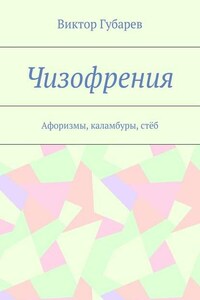 Виктор Губарев

Чизофрения

Афоризмы, каламбуры, стёб